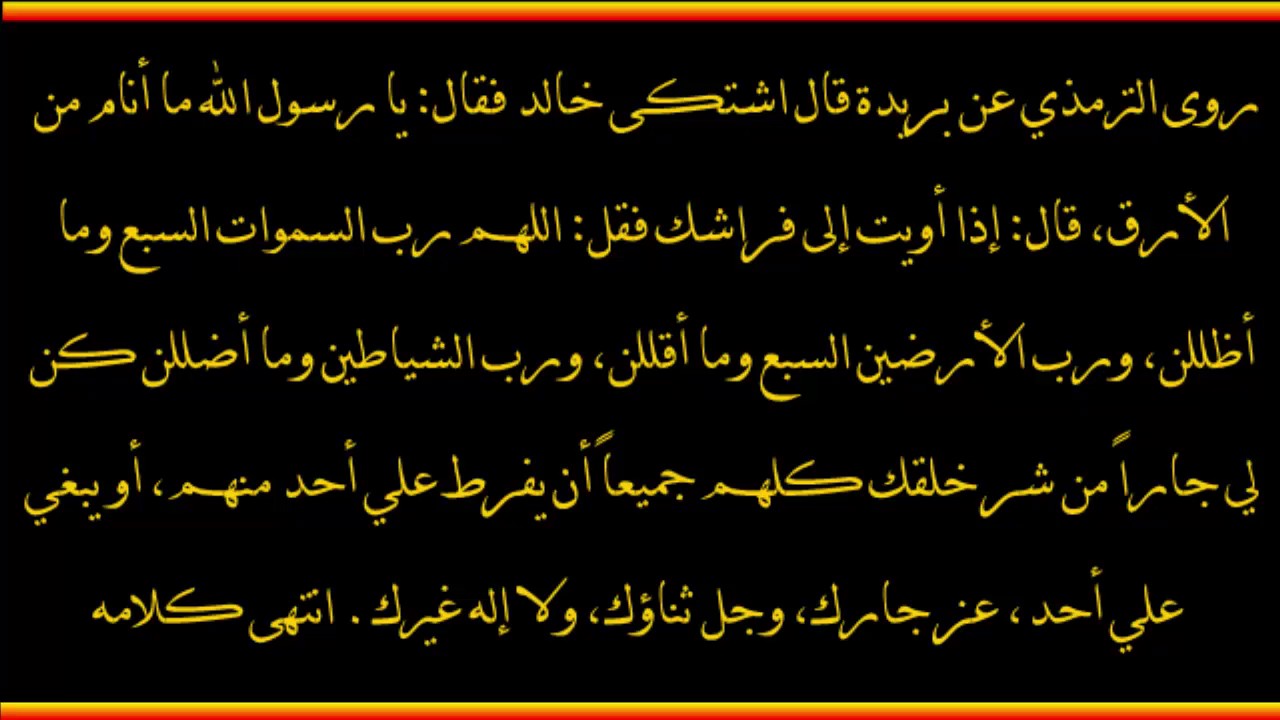 روى الترمذي عن بريدة قال اشتكى خالد فقال: يا رسول الله ما أنام من الأرق، قال: إذا أويت إلى فراشك فقل: اللهم رب السموات السبع وما أظللن، ورب الأرضين السبع وما أقللن، ورب الشياطين وما أضللن كن لي جاراً من شر خلقك كلهم جميعاً أن يفرط علي أحد منهم، أو يبغي علي أحد، عز جارك، وجل ثناؤك، ولا إله غيرك. انتهى كلامه